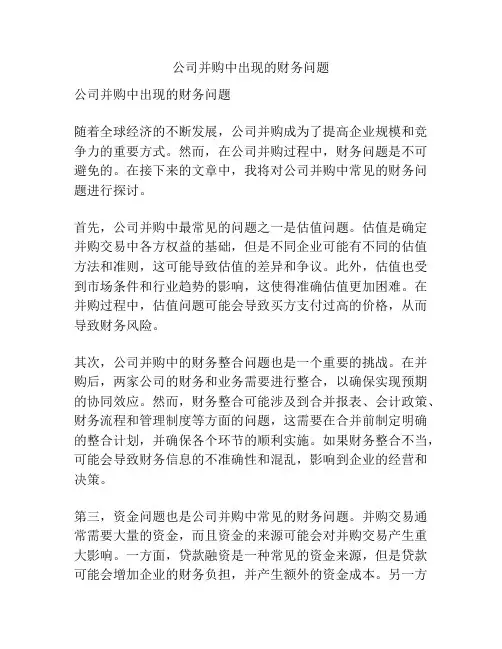 公司并购中出现的财务问题

公司并购中出现的财务问题

随着全球经济的不断发展，公司并购成为了提高企业规模和竞争力的重要方式。然而，在公司并购过程中，财务问题是不可避免的。在接下来的文章中，我将对公司并购中常见的财务问题进行探讨。

首先，公司并购中最常见的问题之一是估值问题。估值是确定并购交易中各方权益的基础，但是不同企业可能有不同的估值方法和准则，这可能导致估值的差异和争议。此外，估值也受到市场条件和行业趋势的影响，这使得准确估值更加困难。在并购过程中，估值问题可能会导致买方支付过高的价格，从而导致财务风险。

其次，公司并购中的财务整合问题也是一个重要的挑战。在并购后，两家公司的财务和业务需要进行整合，以确保实现预期的协同效应。然而，财务整合可能涉及到合并报表、会计政策、财务流程和管理制度等方面的问题，这需要在合并前制定明确的整合计划，并确保各个环节的顺利实施。如果财务整合不当，可能会导致财务信息的不准确性和混乱，影响到企业的经营和决策。

第三，资金问题也是公司并购中常见的财务问题。并购交易通常需要大量的资金，而且资金的来源可能会对并购交易产生重大影响。一方面，贷款融资是一种常见的资金来源，但是贷款可能会增加企业的财务负担，并产生额外的资金成本。另一方